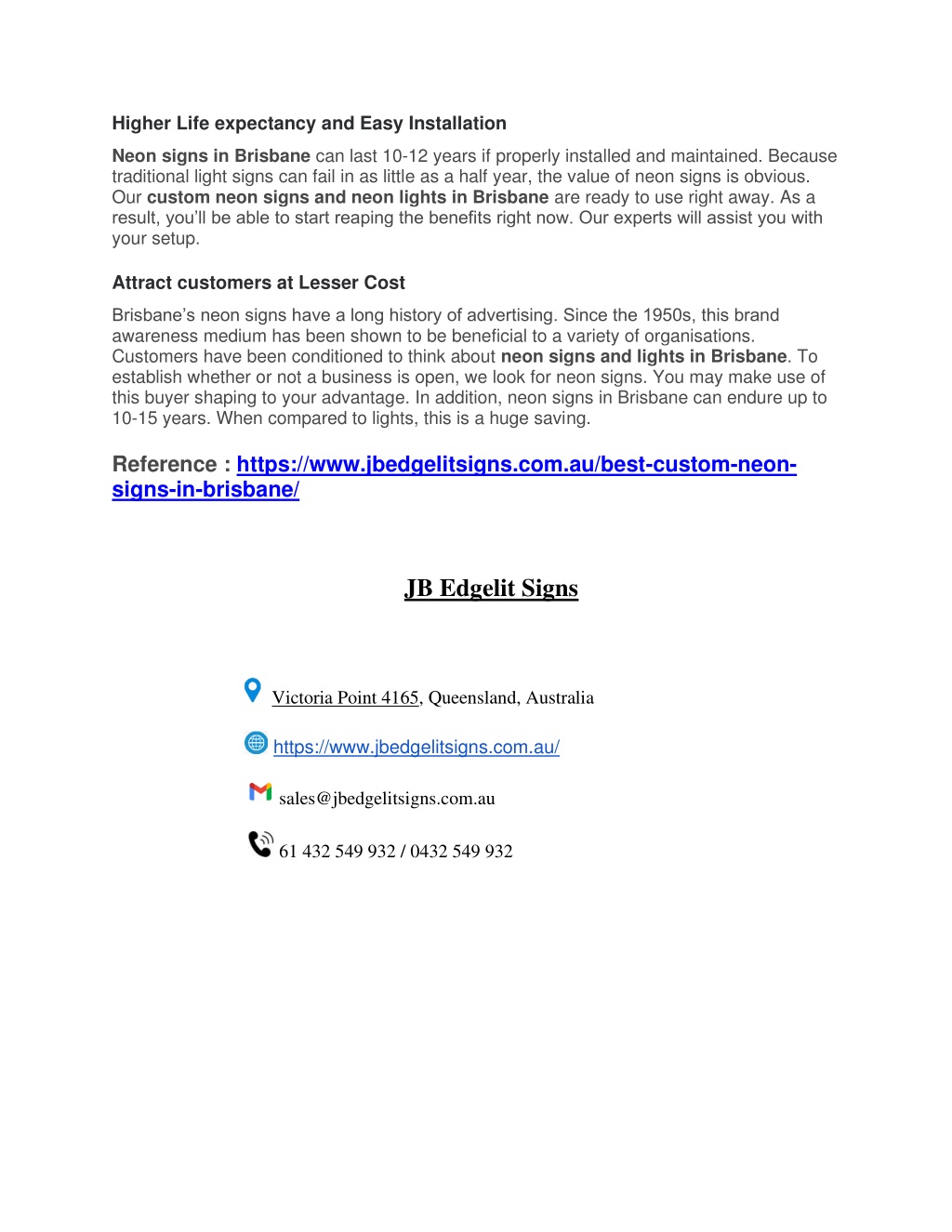 Higher Life expectancy and Easy Installation

Neon signs in Brisbane can last 10-12 years if properly installed and maintained. Because traditional light signs can fail in as little as a half year, the value of neon signs is obvious. Our custom neon signs and neon lights in Brisbane are ready to use right away. As a result, you'll be able to start reaping the benefits right now. Our experts will assist you with your setup.

Attract customers at Lesser Cost

Brisbane's neon signs have a long history of advertising. Since the 1950s, this brand awareness medium has been shown to be beneficial to a variety of organisations. Customers have been conditioned to think about neon signs and lights in Brisbane. To establish whether or not a business is open, we look for neon signs. You may make use of this buyer shaping to your advantage. In addition, neon signs in Brisbane can endure up to 10-15 years. When compared to lights, this is a huge saving.

Reference : https://www.jbedgelitsigns.com.au/best-custom-neon-signs-in-brisbane/

JB Edgelit Signs

Victoria Point 4165, Queensland, Australia

https://www.jbedgelitsigns.com.au/

sales@jbedgelitsigns.com.au

61 432 549 932 / 0432 549 932